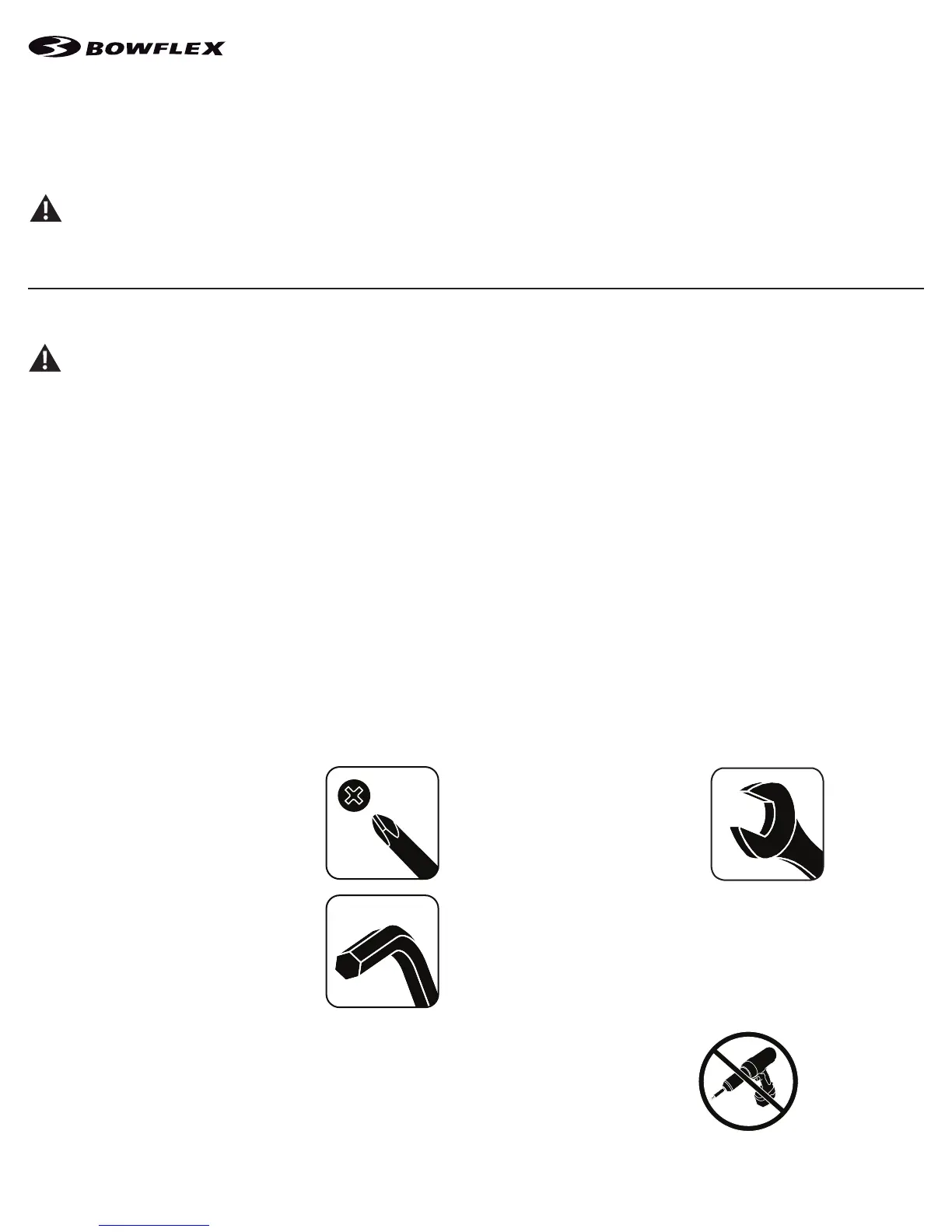 BOWFLEX